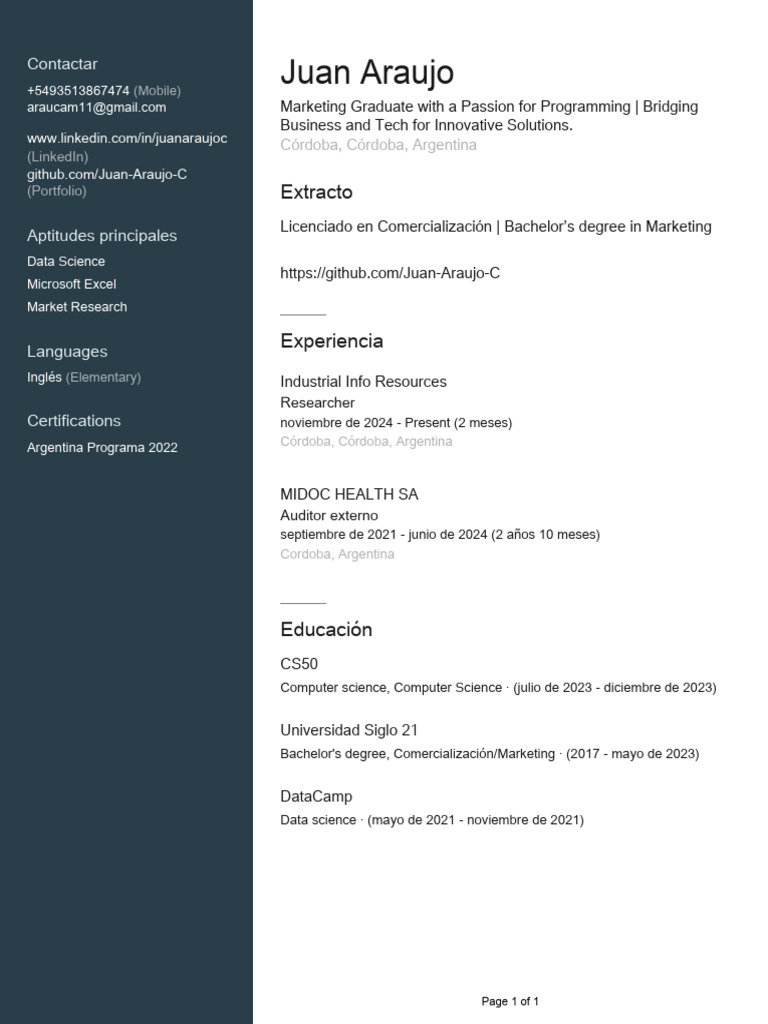 Contactar
+5493513867474 (Mobile)
araucam11@gmail.com

www.linkedin.com/in/juanaraujoc (LinkedIn)
github.com/Juan-Araujo-C (Portfolio)

Aptitudes principales
Data Science
Microsoft Excel
Market Research

Languages
Inglés (Elementary)

Certifications
Argentina Programa 2022

Juan Araujo
Marketing Graduate with a Passion for Programming | Bridging Business and Tech for Innovative Solutions.
Córdoba, Córdoba, Argentina

Extracto
Licenciado en Comercialización | Bachelor's degree in Marketing

https://github.com/Juan-Araujo-C

Experiencia
Industrial Info Resources
Researcher
noviembre de 2024 - Present (2 meses)
Córdoba, Córdoba, Argentina

MIDOC HEALTH SA
Auditor externo
septiembre de 2021 - junio de 2024 (2 años 10 meses)
Cordoba, Argentina

Educación
CS50
Computer science, Computer Science · (julio de 2023 - diciembre de 2023)

Universidad Siglo 21
Bachelor's degree, Comercialización/Marketing · (2017 - mayo de 2023)

DataCamp
Data science · (mayo de 2021 - noviembre de 2021)

Page 1 of 1